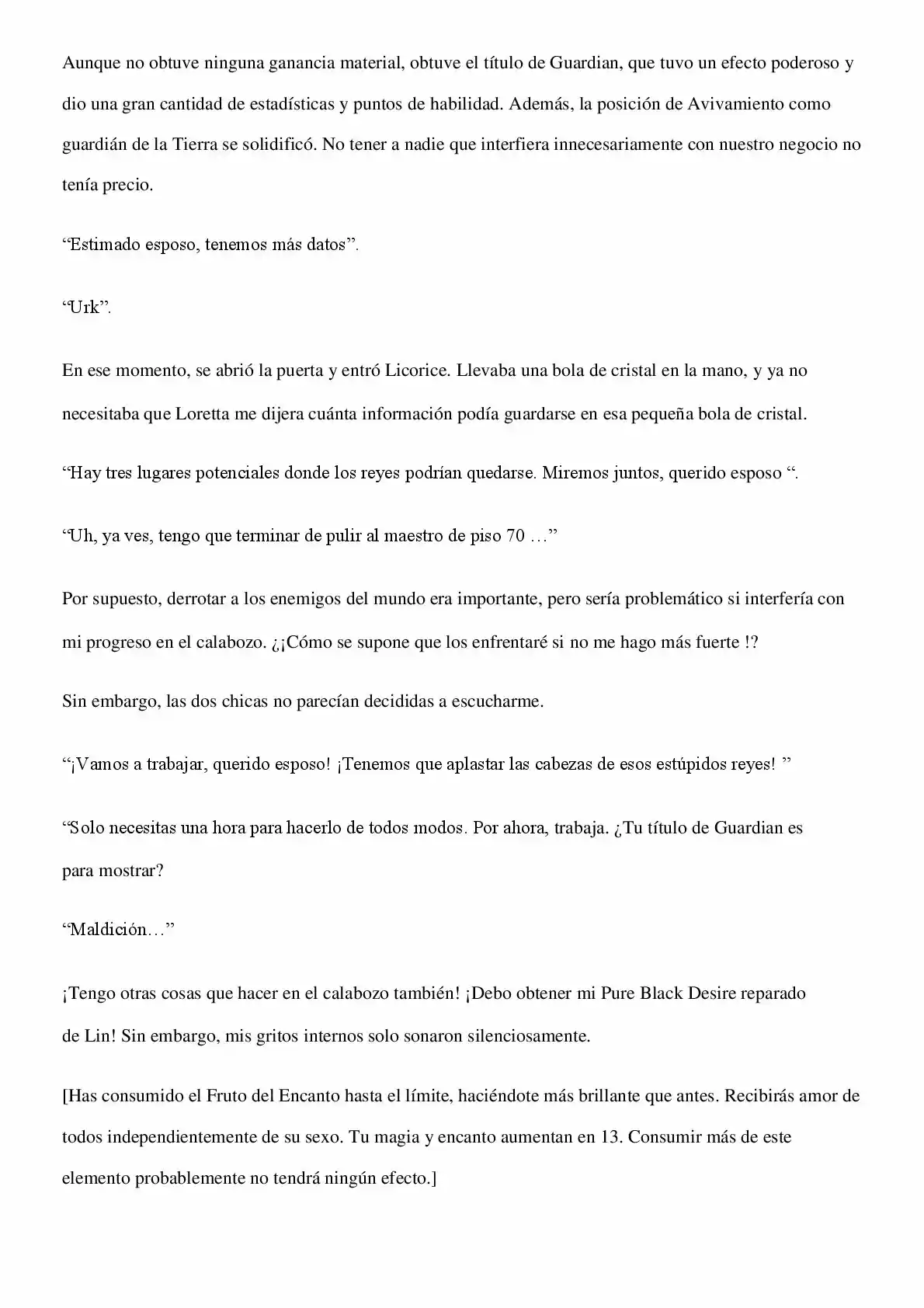 Aunque no obtuve ninguna ganancia material, obtuve el título de Guardian, que tuvo un efecto poderoso y dio una gran cantidad de estadísticas y puntos de habilidad. Además, la posición de Avivamiento como guardián de la Tierra se solidificó. No tener a nadie que interfiera innecesariamente con nuestro negocio no tenía precio.

"Estimado esposo, tenemos más datos".

"Urk".

En ese momento, se abrió la puerta y entró Licorice. Llevaba una bola de cristal en la mano, y ya no necesitaba que Loretta me dijera cuánta información podía guardarse en esa pequeña bola de cristal.

"Hay tres lugares potenciales donde los reyes podrían quedarse. Miremos juntos, querido esposo ".

"Uh, ya ves, tengo que terminar de pulir al maestro de piso 70 …"

Por supuesto, derrotar a los enemigos del mundo era importante, pero sería problemático si interfería con mi progreso en el calabozo. ¿¡Cómo se supone que los enfrentaré si no me hago más fuerte !?

Sin embargo, las dos chicas no parecían decididas a escucharme.

"¡Vamos a trabajar, querido esposo! ¡Tenemos que aplastar las cabezas de esos estúpidos reyes! "

"Solo necesitas una hora para hacerlo de todos modos. Por ahora, trabaja. ¿Tu título de Guardian es para mostrar?

"Maldición…"

¡Tengo otras cosas que hacer en el calabozo también! ¡Debo obtener mi Pure Black Desire reparado de Lin! Sin embargo, mis gritos internos solo sonaron silenciosamente.

[Has consumido el Fruto del Encanto hasta el límite, haciéndote más brillante que antes. Recibirás amor de todos independientemente de su sexo. Tu magia y encanto aumentan en 13. Consumir más de este elemento probablemente no tendrá ningún efecto.]